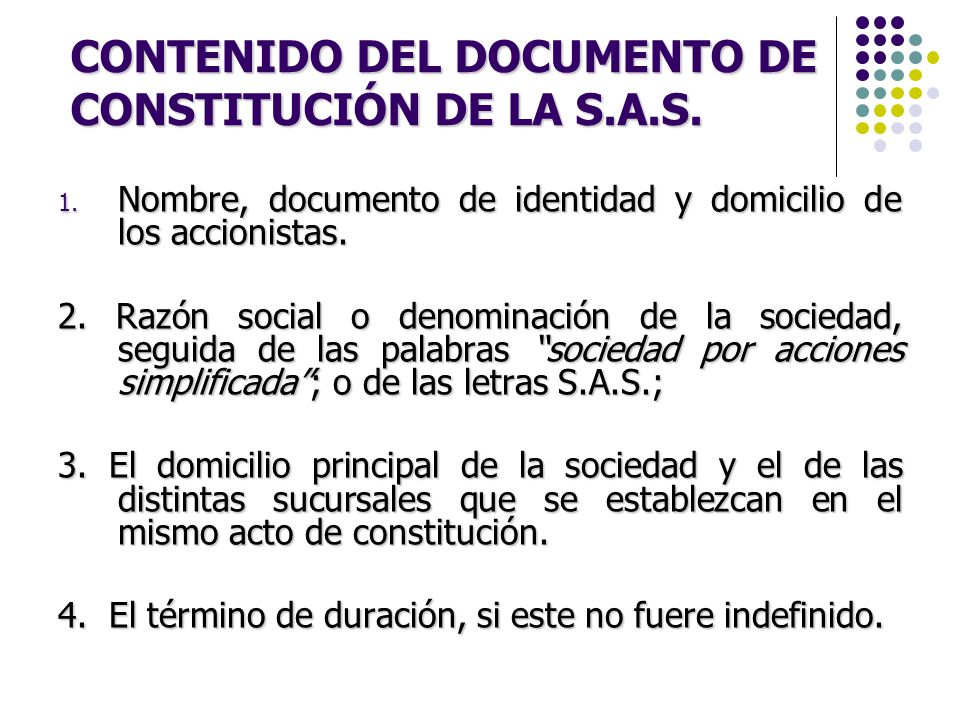 CONTENIDO DEL DOCUMENTO DE CONSTITUCIÓN DE LA S.A.S.

1. Nombre, documento de identidad y domicilio de los accionistas.

2. Razón social o denominación de la sociedad, seguida de las palabras "sociedad por acciones simplificada"; o de las letras S.A.S.;

3. El domicilio principal de la sociedad y el de las distintas sucursales que se establezcan en el mismo acto de constitución.

4. El término de duración, si este no fuere indefinido.